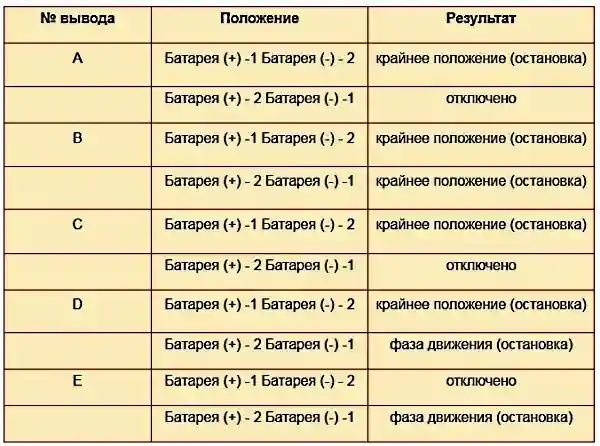 | № вывода | Положение | Результат |
|---|---|---|
| A | Батарея (+) -1 Батарея (-) - 2 | крайнее положение (остановка) |
| | Батарея (+) - 2 Батарея (-) -1 | отключено |
| B | Батарея (+) -1 Батарея (-) - 2 | крайнее положение (остановка) |
| | Батарея (+) - 2 Батарея (-) -1 | крайнее положение (остановка) |
| C | Батарея (+) -1 Батарея (-) - 2 | крайнее положение (остановка) |
| | Батарея (+) - 2 Батарея (-) -1 | отключено |
| D | Батарея (+) -1 Батарея (-) - 2 | крайнее положение (остановка) |
| | Батарея (+) - 2 Батарея (-) -1 | фаза движения (остановка) |
| E | Батарея (+) -1 Батарея (-) - 2 | отключено |
| | Батарея (+) - 2 Батарея (-) -1 | фаза движения (остановка) |